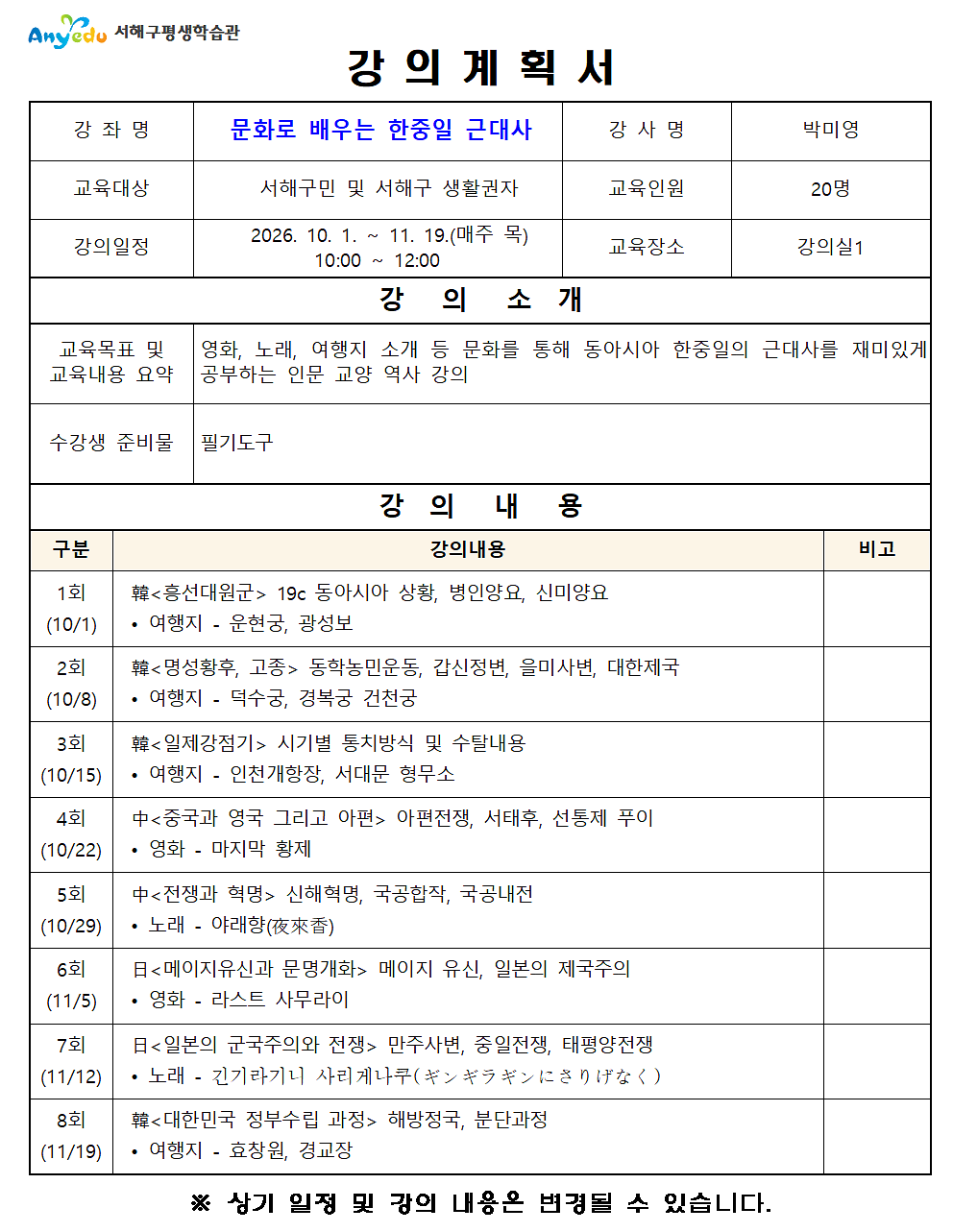 Anyedu 서해구평생학습관

강 의 계 획 서

| 강 좌 명 | 문화로 배우는 한중일 근대사 | 강 사 명 | 박미영 |
|---|---|---|---|
| 교육대상 | 서해구민 및 서해구 생활권자 | 교육인원 | 20명 |
| 강의일정 | 2026. 10. 1. ~ 11. 19.(매주 목) 10:00 ~ 12:00 | 교육장소 | 강의실1 |

강 의 소 개

| 교육목표 및 교육내용 요약 | 영화, 노래, 여행지 소개 등 문화를 통해 동아시아 한중일의 근대사를 재미있게 공부하는 인문 교양 역사 강의 |
|---|---|
| 수강생 준비물 | 필기도구 |

강 의 내 용

| 구분 | 강의내용 | 비고 |
|---|---|---|
| 1회 (10/1) | 韓<흥선대원군> 19c 동아시아 상황, 병인양요, 신미양요 • 여행지 - 운현궁, 광성보 | |
| 2회 (10/8) | 韓<명성황후, 고종> 동학농민운동, 갑신정변, 을미사변, 대한제국 • 여행지 - 덕수궁, 경복궁 건천궁 | |
| 3회 (10/15) | 韓<일제강점기> 시기별 통치방식 및 수탈내용 • 여행지 - 인천개항장, 서대문 형무소 | |
| 4회 (10/22) | 中<중국과 영국 그리고 아편> 아편전쟁, 서태후, 선통제 푸이 • 영화 - 마지막 황제 | |
| 5회 (10/29) | 中<전쟁과 혁명> 신해혁명, 국공합작, 국공내전 • 노래 - 야래향(夜來香) | |
| 6회 (11/5) | 日<메이지유신과 문명개화> 메이지 유신, 일본의 제국주의 • 영화 - 라스트 사무라이 | |
| 7회 (11/12) | 日<일본의 군국주의와 전쟁> 만주사변, 중일전쟁, 태평양전쟁 • 노래 - 긴기라기니 사리게나쿠(ギンギラギンにさりげなく) | |
| 8회 (11/19) | 韓<대한민국 정부수립 과정> 해방정국, 분단과정 • 여행지 - 효창원, 경교장 | |

※ 상기 일정 및 강의 내용은 변경될 수 있습니다.